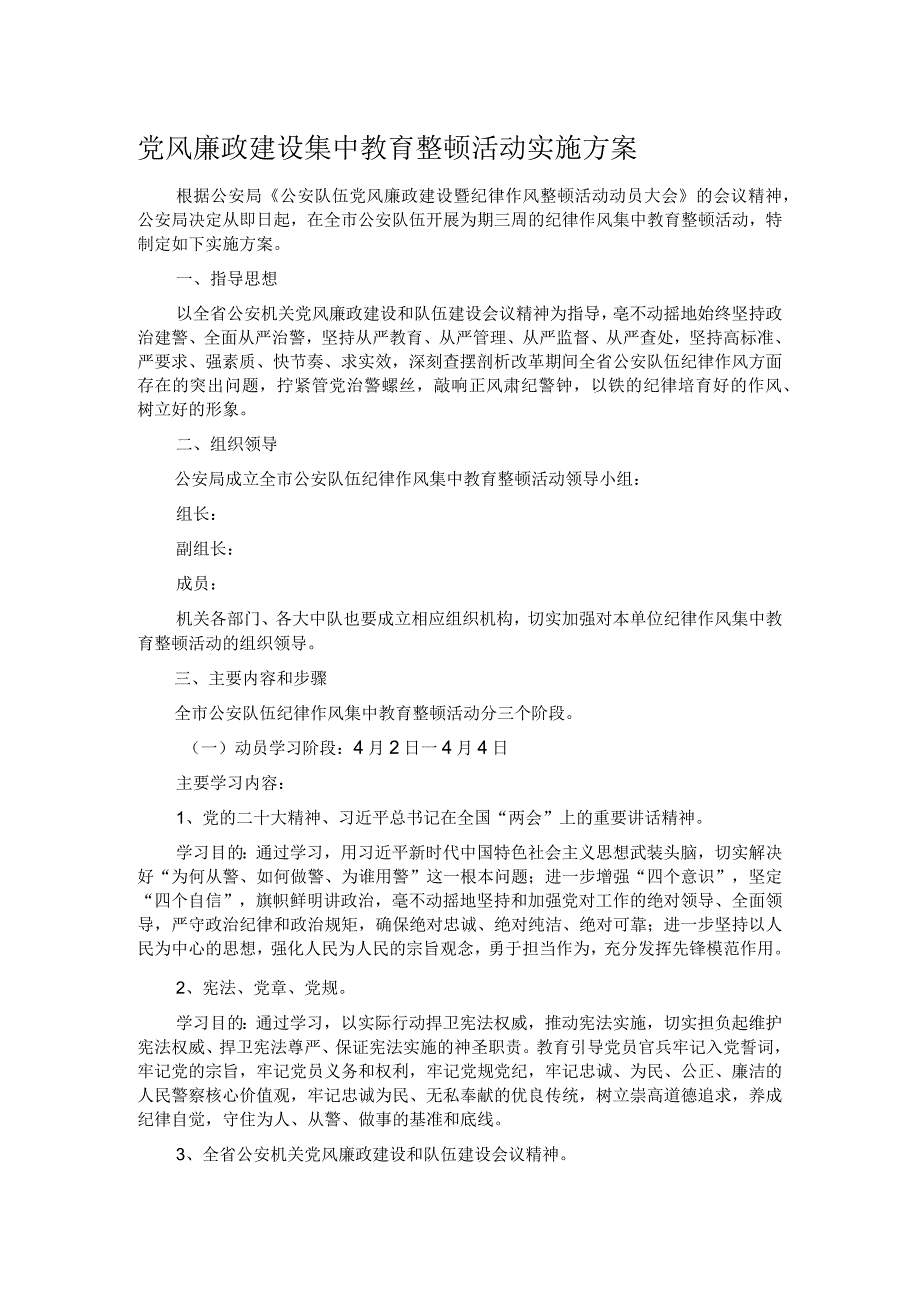 党风廉政建设集中教育整顿活动实施方案

根据公安局《公安队伍党风廉政建设暨纪律作风整顿活动动员大会》的会议精神，公安局决定从即日起，在全市公安队伍开展为期三周的纪律作风集中教育整顿活动，特制定如下实施方案。

一、指导思想

以全省公安机关党风廉政建设和队伍建设会议精神为指导，毫不动摇地始终坚持政治建警、全面从严治警，坚持从严教育、从严管理、从严监督、从严查处，坚持高标准、严要求、强素质、快节奏、求实效，深刻查摆剖析改革期间全省公安队伍纪律作风方面存在的突出问题，拧紧管党治警螺丝，敲响正风肃纪警钟，以铁的纪律培育好的作风、树立好的形象。

二、组织领导

公安局成立全市公安队伍纪律作风集中教育整顿活动领导小组：

组长：

副组长：

成员：

机关各部门、各大中队也要成立相应组织机构，切实加强对本单位纪律作风集中教育整顿活动的组织领导。

三、主要内容和步骤

全市公安队伍纪律作风集中教育整顿活动分三个阶段。

（一）动员学习阶段：4月2日一4月4日

主要学习内容：

1、党的二十大精神、习近平总书记在全国“两会”上的重要讲话精神。

学习目的：通过学习，用习近平新时代中国特色社会主义思想武装头脑，切实解决好“为何从警、如何做警、为谁用警”这一根本问题；进一步增强“四个意识”，坚定“四个自信”，旗帜鲜明讲政治，毫不动摇地坚持和加强党对工作的绝对领导、全面领导，严守政治纪律和政治规矩，确保绝对忠诚、绝对纯洁、绝对可靠；进一步坚持以人民为中心的思想，强化人民为人民的宗旨观念，勇于担当作为，充分发挥先锋模范作用。

2、宪法、党章、党规。

学习目的：通过学习，以实际行动捍卫宪法权威，推动宪法实施，切实担负起维护宪法权威、捍卫宪法尊严、保证宪法实施的神圣职责。教育引导党员官兵牢记入党誓词，牢记党的宗旨，牢记党员义务和权利，牢记党规党纪，牢记忠诚、为民、公正、廉洁的人民警察核心价值观，牢记忠诚为民、无私奉献的优良传统，树立崇高道德追求，养成纪律自觉，守住为人、从警、做事的基准和底线。

3、全省公安机关党风廉政建设和队伍建设会议精神。